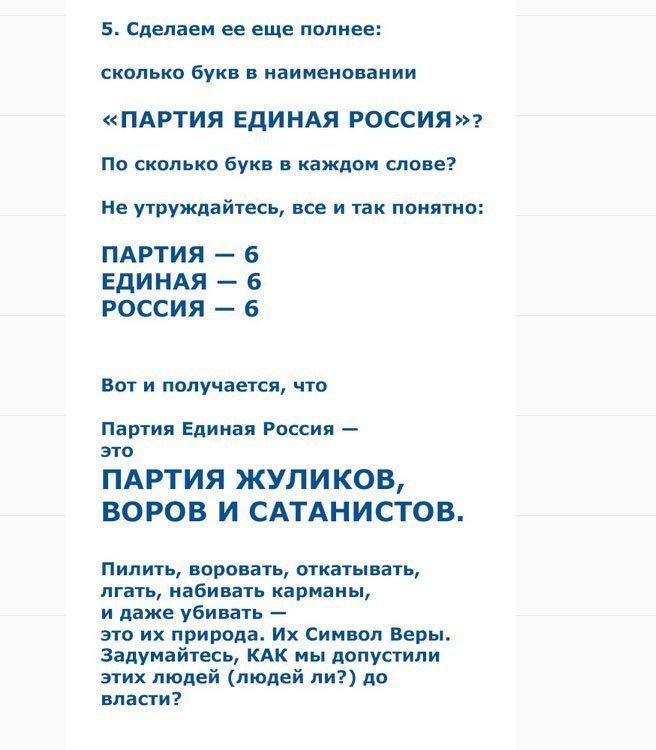 5. Сделаем ее еще полнее:

сколько букв в наименовании

«ПАРТИЯ ЕДИНАЯ РОССИЯ»?

По сколько букв в каждом слове?

Не утруждайтесь, все и так понятно:

ПАРТИЯ — 6
ЕДИНАЯ — 6
РОССИЯ — 6

Вот и получается, что

Партия Единая Россия —
это
ПАРТИЯ ЖУЛИКОВ,
ВОРОВ И САТАНИСТОВ.

Пилить, воровать, откатывать, лгать, набивать карманы, и даже убивать — это их природа. Их Символ Веры. Задумайтесь, КАК мы допустили этих людей (людей ли?) до власти?